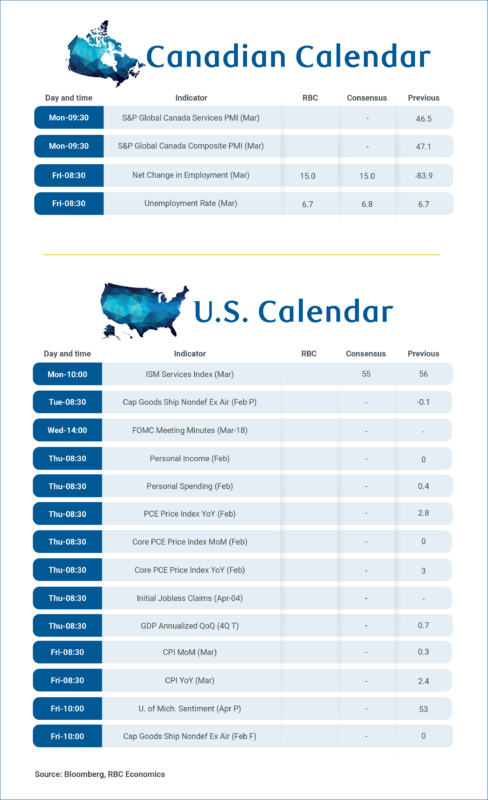 Canadian Calendar

| Day and time | Indicator | RBC | Consensus | Previous |
|---|---|---|---|---|
| Mon-09:30 | S&P Global Canada Services PMI (Mar) | | - | 46.5 |
| Mon-09:30 | S&P Global Canada Composite PMI (Mar) | | - | 47.1 |
| Fri-08:30 | Net Change in Employment (Mar) | 15.0 | 15.0 | -83.9 |
| Fri-08:30 | Unemployment Rate (Mar) | 6.7 | 6.8 | 6.7 |

U.S. Calendar

| Day and time | Indicator | RBC | Consensus | Previous |
|---|---|---|---|---|
| Mon-10:00 | ISM Services Index (Mar) | | 55 | 56 |
| Tue-08:30 | Cap Goods Ship Nondef Ex Air (Feb P) | | - | -0.1 |
| Wed-14:00 | FOMC Meeting Minutes (Mar-18) | | - | - |
| Thu-08:30 | Personal Income (Feb) | | - | 0 |
| Thu-08:30 | Personal Spending (Feb) | | - | 0.4 |
| Thu-08:30 | PCE Price Index YoY (Feb) | | - | 2.8 |
| Thu-08:30 | Core PCE Price Index MoM (Feb) | | - | 0 |
| Thu-08:30 | Core PCE Price Index YoY (Feb) | | - | 3 |
| Thu-08:30 | Initial Jobless Claims (Apr-04) | | - | - |
| Thu-08:30 | GDP Annualized QoQ (4Q T) | | - | 0.7 |
| Fri-08:30 | CPI MoM (Mar) | | - | 0.3 |
| Fri-08:30 | CPI YoY (Mar) | | - | 2.4 |
| Fri-10:00 | U. of Mich. Sentiment (Apr P) | | - | 53 |
| Fri-10:00 | Cap Goods Ship Nondef Ex Air (Feb F) | | - | 0 |

Source: Bloomberg, RBC Economics